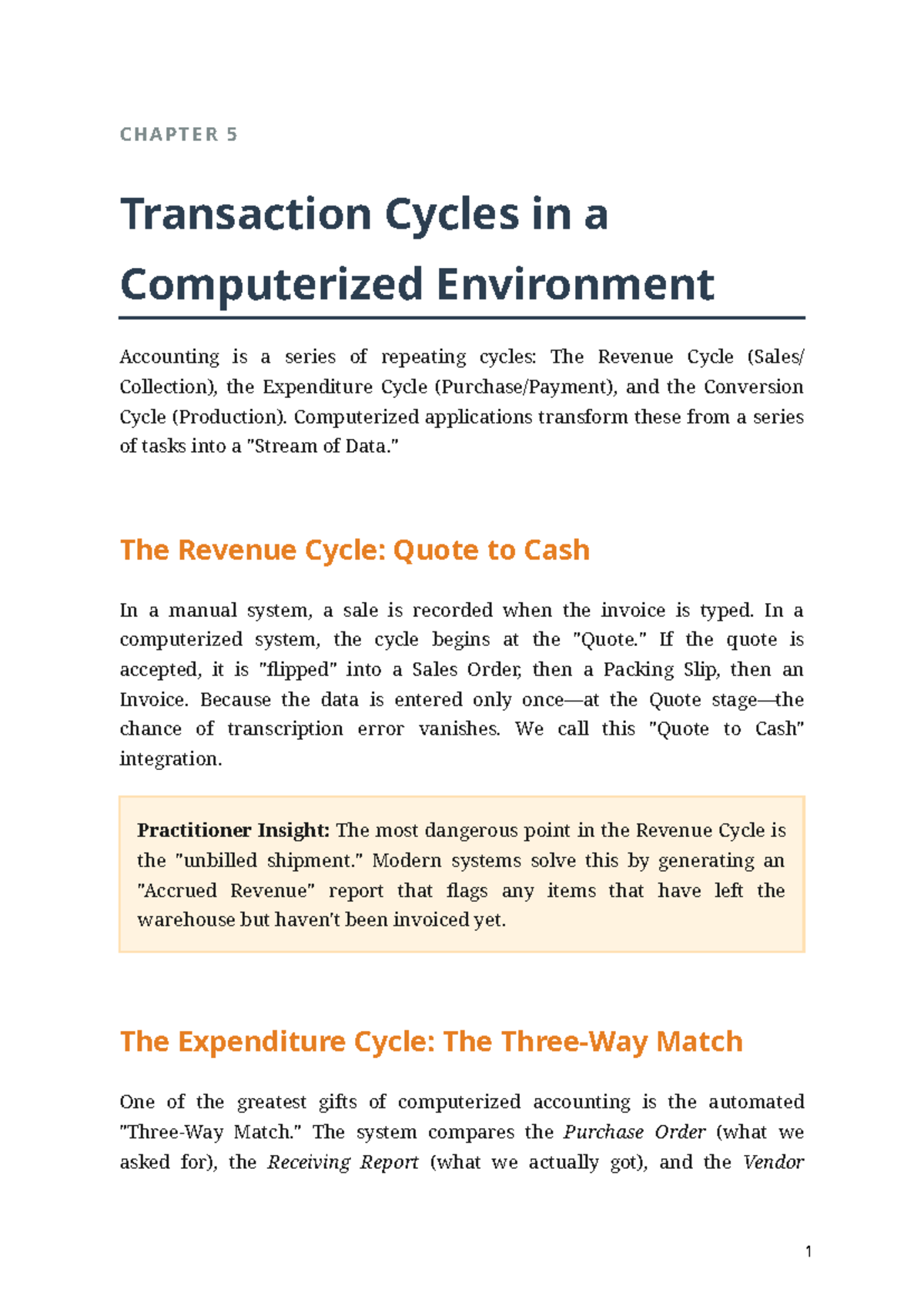 CHAPTER 5

Transaction Cycles in a Computerized Environment

Accounting is a series of repeating cycles: The Revenue Cycle (Sales/Collection), the Expenditure Cycle (Purchase/Payment), and the Conversion Cycle (Production). Computerized applications transform these from a series of tasks into a "Stream of Data."

The Revenue Cycle: Quote to Cash

In a manual system, a sale is recorded when the invoice is typed. In a computerized system, the cycle begins at the "Quote." If the quote is accepted, it is "flipped" into a Sales Order, then a Packing Slip, then an Invoice. Because the data is entered only once—at the Quote stage—the chance of transcription error vanishes. We call this "Quote to Cash" integration.

Practitioner Insight: The most dangerous point in the Revenue Cycle is the "unbilled shipment." Modern systems solve this by generating an "Accrued Revenue" report that flags any items that have left the warehouse but haven't been invoiced yet.

The Expenditure Cycle: The Three-Way Match

One of the greatest gifts of computerized accounting is the automated "Three-Way Match." The system compares the Purchase Order (what we asked for), the Receiving Report (what we actually got), and the Vendor

1